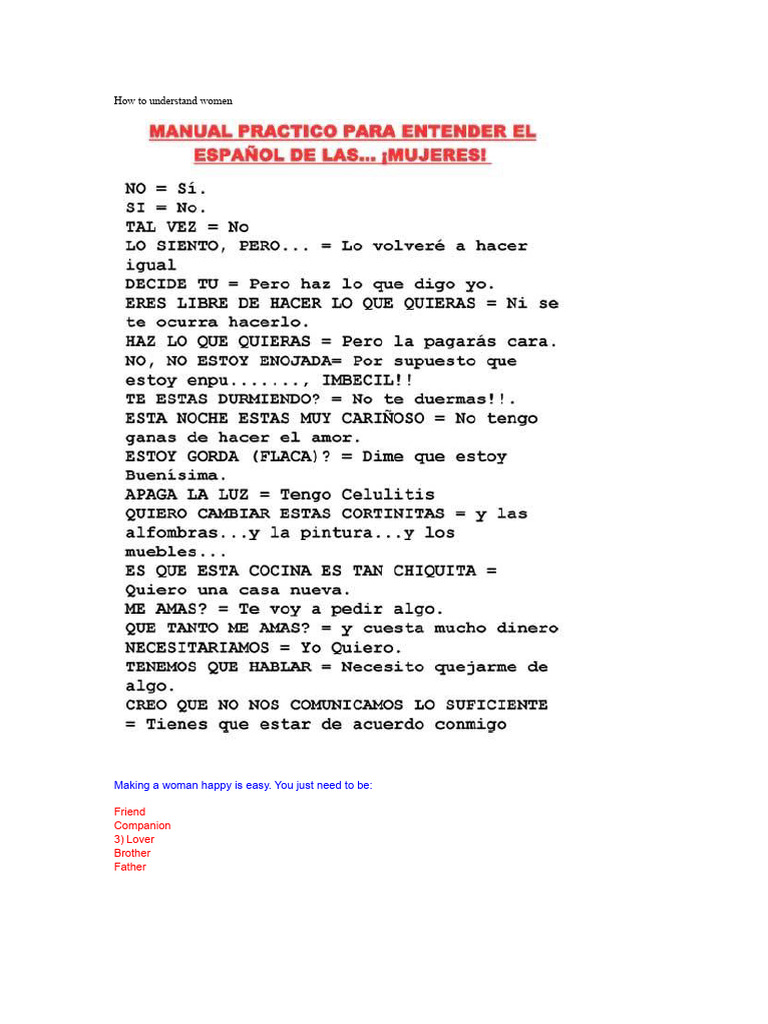 How to understand women

MANUAL PRACTICO PARA ENTENDER EL ESPAÑOL DE LAS... ¡MUJERES!

NO = Sí.
SI = No.
TAL VEZ = No
LO SIENTO, PERO... = Lo volveré a hacer igual
DECIDE TU = Pero haz lo que digo yo.
ERES LIBRE DE HACER LO QUE QUIERAS = Ni se te ocurra hacerlo.
HAZ LO QUE QUIERAS = Pero la pagarás cara.
NO, NO ESTOY ENOJADA= Por supuesto que estoy enpu......., IMBECIL!!
TE ESTAS DURMIENDO? = No te duermas!!.
ESTA NOCHE ESTAS MUY CARIÑOSO = No tengo ganas de hacer el amor.
ESTOY GORDA (FLACA)? = Dime que estoy Buenísima.
APAGA LA LUZ = Tengo Celulitis
QUIERO CAMBIAR ESTAS CORTINITAS = y las alfombras...y la pintura...y los muebles...
ES QUE ESTA COCINA ES TAN CHIQUITA = Quiero una casa nueva.
ME AMAS? = Te voy a pedir algo.
QUE TANTO ME AMAS? = y cuesta mucho dinero
NECESITARIAMOS = Yo Quiero.
TENEMOS QUE HABLAR = Necesito quejarme de algo.
CREO QUE NO NOS COMUNICAMOS LO SUFICIENTE = Tienes que estar de acuerdo conmigo

Making a woman happy is easy. You just need to be:

Friend
Companion
3) Lover
Brother
Father